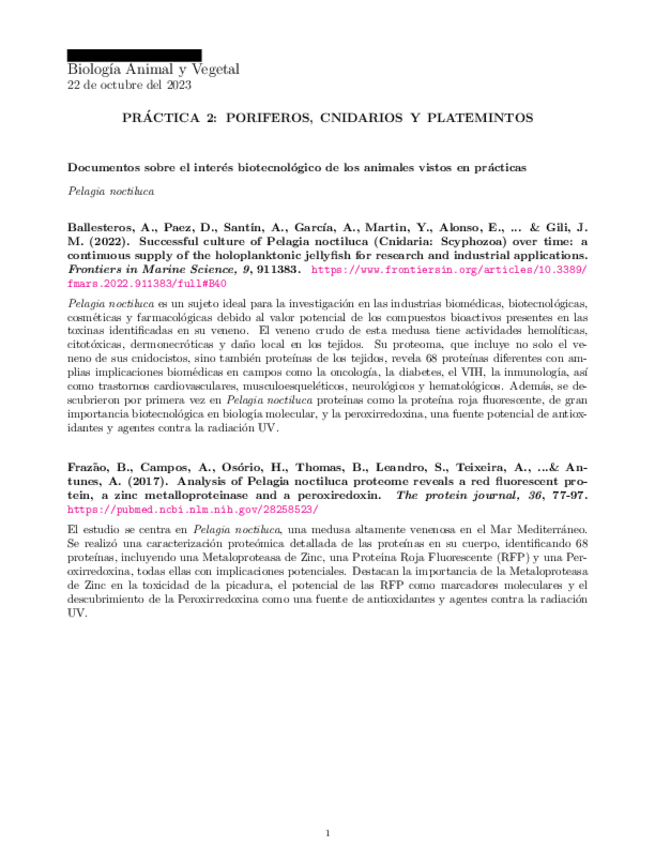 Biología Animal y Vegetal
22 de octubre del 2023

PRÁCTICA 2: PORIFEROS, CNIDARIOS Y PLATEMINTOS

Documentos sobre el interés biotecnológico de los animales vistos en prácticas

Pelagia noctiluca

Ballesteros, A., Paez, D., Santín, A., García, A., Martin, Y., Alonso, E., ... & Gili, J. M. (2022). Successful culture of Pelagia noctiluca (Cnidaria: Scyphozoa) over time: a continuous supply of the holoplanktonic jellyfish for research and industrial applications. Frontiers in Marine Science, 9, 911383. https://www.frontiersin.org/articles/10.3389/fmars.2022.911383/full#B40

Pelagia noctiluca es un sujeto ideal para la investigación en las industrias biomédicas, biotecnológicas, cosméticas y farmacológicas debido al valor potencial de los compuestos bioactivos presentes en las toxinas identificadas en su veneno. El veneno crudo de esta medusa tiene actividades hemolíticas, citotóxicas, dermonecróticas y daño local en los tejidos. Su proteoma, que incluye no solo el veneno de sus cnidocistos, sino también proteínas de los tejidos, revela 68 proteínas diferentes con amplias implicaciones biomédicas en campos como la oncología, la diabetes, el VIH, la inmunología, así como trastornos cardiovasculares, musculoesqueléticos, neurológicos y hematológicos. Además, se descubrieron por primera vez en Pelagia noctiluca proteínas como la proteína roja fluorescente, de gran importancia biotecnológica en biología molecular, y la peroxirredoxina, una fuente potencial de antioxidantes y agentes contra la radiación UV.

Frazão, B., Campos, A., Osório, H., Thomas, B., Leandro, S., Teixeira, A., ...& Antunes, A. (2017). Analysis of Pelagia noctiluca proteome reveals a red fluorescent protein, a zinc metalloproteinase and a peroxiredoxin. The protein journal, 36, 77-97. https://pubmed.ncbi.nlm.nih.gov/28258523/

El estudio se centra en Pelagia noctiluca, una medusa altamente venenosa en el Mar Mediterráneo. Se realizó una caracterización proteómica detallada de las proteínas en su cuerpo, identificando 68 proteínas, incluyendo una Metaloproteasa de Zinc, una Proteína Roja Fluorescente (RFP) y una Peroxirredoxina, todas ellas con implicaciones potenciales. Destacan la importancia de la Metaloproteasa de Zinc en la toxicidad de la picadura, el potencial de las RFP como marcadores moleculares y el descubrimiento de la Peroxirredoxina como una fuente de antioxidantes y agentes contra la radiación UV.

1